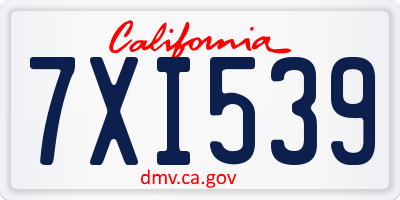 California

7XI539

dmv.ca.gov